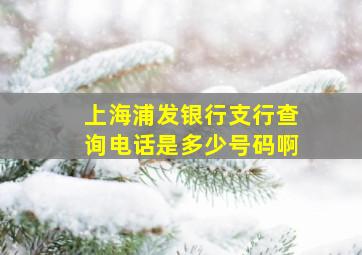 上海浦发银行支行查询电话是多少号码啊